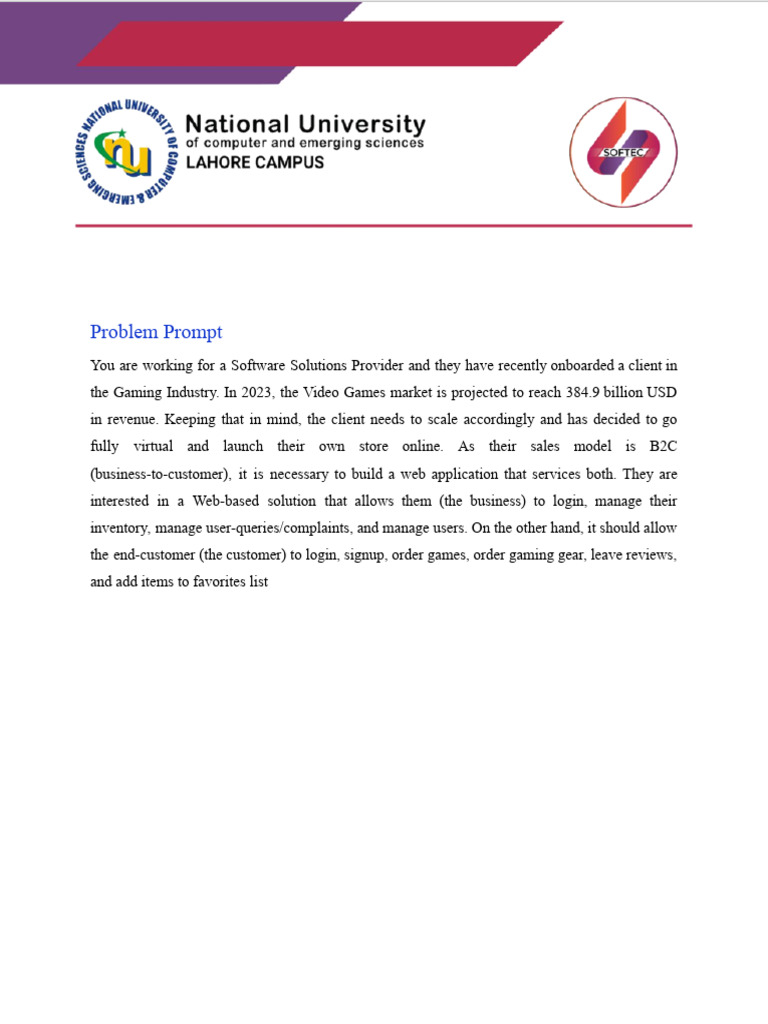 NATIONAL UNIVERSITY OF COMPUTER & EMERGING SCIENCES

National University
of computer and emerging sciences
LAHORE CAMPUS

SOFTEC

Problem Prompt

You are working for a Software Solutions Provider and they have recently onboarded a client in the Gaming Industry. In 2023, the Video Games market is projected to reach 384.9 billion USD in revenue. Keeping that in mind, the client needs to scale accordingly and has decided to go fully virtual and launch their own store online. As their sales model is B2C (business-to-customer), it is necessary to build a web application that services both. They are interested in a Web-based solution that allows them (the business) to login, manage their inventory, manage user-queries/complaints, and manage users. On the other hand, it should allow the end-customer (the customer) to login, signup, order games, order gaming gear, leave reviews, and add items to favorites list